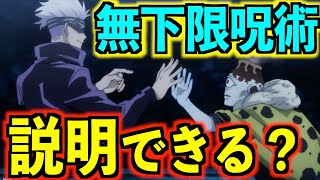 無下限呪術

説明できる？